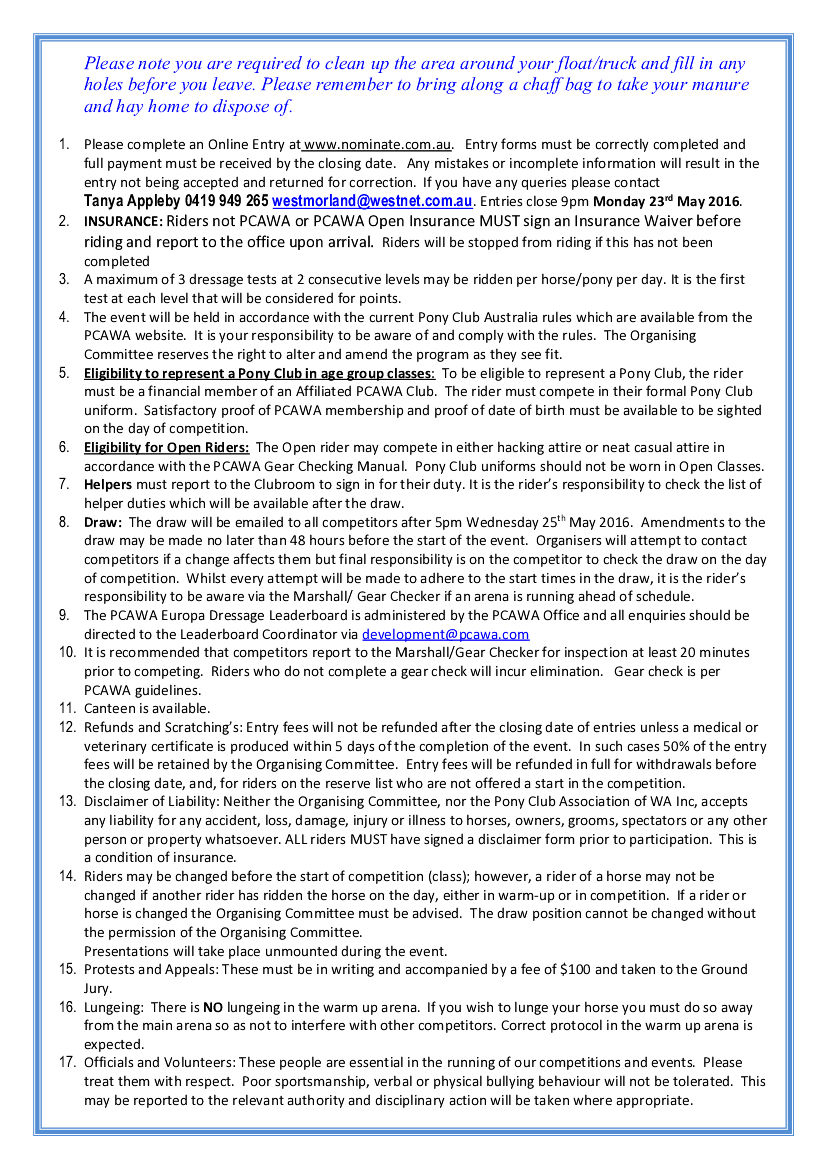 Please note you are required to clean up the area around your float/truck and fill in any holes before you leave. Please remember to bring along a chaff bag to take your manure and hay home to dispose of.

1. Please complete an Online Entry at www.nominate.com.au. Entry forms must be correctly completed and full payment must be received by the closing date. Any mistakes or incomplete information will result in the entry not being accepted and returned for correction. If you have any queries please contact Tanya Appleby 0419 949 265 westmorland@westnet.com.au. Entries close 9pm Monday 23rd May 2016.
2. INSURANCE: Riders not PCAWA or PCAWA Open Insurance MUST sign an Insurance Waiver before riding and report to the office upon arrival. Riders will be stopped from riding if this has not been completed
3. A maximum of 3 dressage tests at 2 consecutive levels may be ridden per horse/pony per day. It is the first test at each level that will be considered for points.
4. The event will be held in accordance with the current Pony Club Australia rules which are available from the PCAWA website. It is your responsibility to be aware of and comply with the rules. The Organising Committee reserves the right to alter and amend the program as they see fit.
5. Eligibility to represent a Pony Club in age group classes: To be eligible to represent a Pony Club, the rider must be a financial member of an Affiliated PCAWA Club. The rider must compete in their formal Pony Club uniform. Satisfactory proof of PCAWA membership and proof of date of birth must be available to be sighted on the day of competition.
6. Eligibility for Open Riders: The Open rider may compete in either hacking attire or neat casual attire in accordance with the PCAWA Gear Checking Manual. Pony Club uniforms should not be worn in Open Classes.
7. Helpers must report to the Clubroom to sign in for their duty. It is the rider's responsibility to check the list of helper duties which will be available after the draw.
8. Draw: The draw will be emailed to all competitors after 5pm Wednesday 25th May 2016. Amendments to the draw may be made no later than 48 hours before the start of the event. Organisers will attempt to contact competitors if a change affects them but final responsibility is on the competitor to check the draw on the day of competition. Whilst every attempt will be made to adhere to the start times in the draw, it is the rider's responsibility to be aware via the Marshall/ Gear Checker if an arena is running ahead of schedule.
9. The PCAWA Europa Dressage Leaderboard is administered by the PCAWA Office and all enquiries should be directed to the Leaderboard Coordinator via development@pcawa.com
10. It is recommended that competitors report to the Marshall/Gear Checker for inspection at least 20 minutes prior to competing. Riders who do not complete a gear check will incur elimination. Gear check is per PCAWA guidelines.
11. Canteen is available.
12. Refunds and Scratching's: Entry fees will not be refunded after the closing date of entries unless a medical or veterinary certificate is produced within 5 days of the completion of the event. In such cases 50% of the entry fees will be retained by the Organising Committee. Entry fees will be refunded in full for withdrawals before the closing date, and, for riders on the reserve list who are not offered a start in the competition.
13. Disclaimer of Liability: Neither the Organising Committee, nor the Pony Club Association of WA Inc, accepts any liability for any accident, loss, damage, injury or illness to horses, owners, grooms, spectators or any other person or property whatsoever. ALL riders MUST have signed a disclaimer form prior to participation. This is a condition of insurance.
14. Riders may be changed before the start of competition (class); however, a rider of a horse may not be changed if another rider has ridden the horse on the day, either in warm-up or in competition. If a rider or horse is changed the Organising Committee must be advised. The draw position cannot be changed without the permission of the Organising Committee.
Presentations will take place unmounted during the event.
15. Protests and Appeals: These must be in writing and accompanied by a fee of $100 and taken to the Ground Jury.
16. Lungeing: There is NO lungeing in the warm up arena. If you wish to lunge your horse you must do so away from the main arena so as not to interfere with other competitors. Correct protocol in the warm up arena is expected.
17. Officials and Volunteers: These people are essential in the running of our competitions and events. Please treat them with respect. Poor sportsmanship, verbal or physical bullying behaviour will not be tolerated. This may be reported to the relevant authority and disciplinary action will be taken where appropriate.